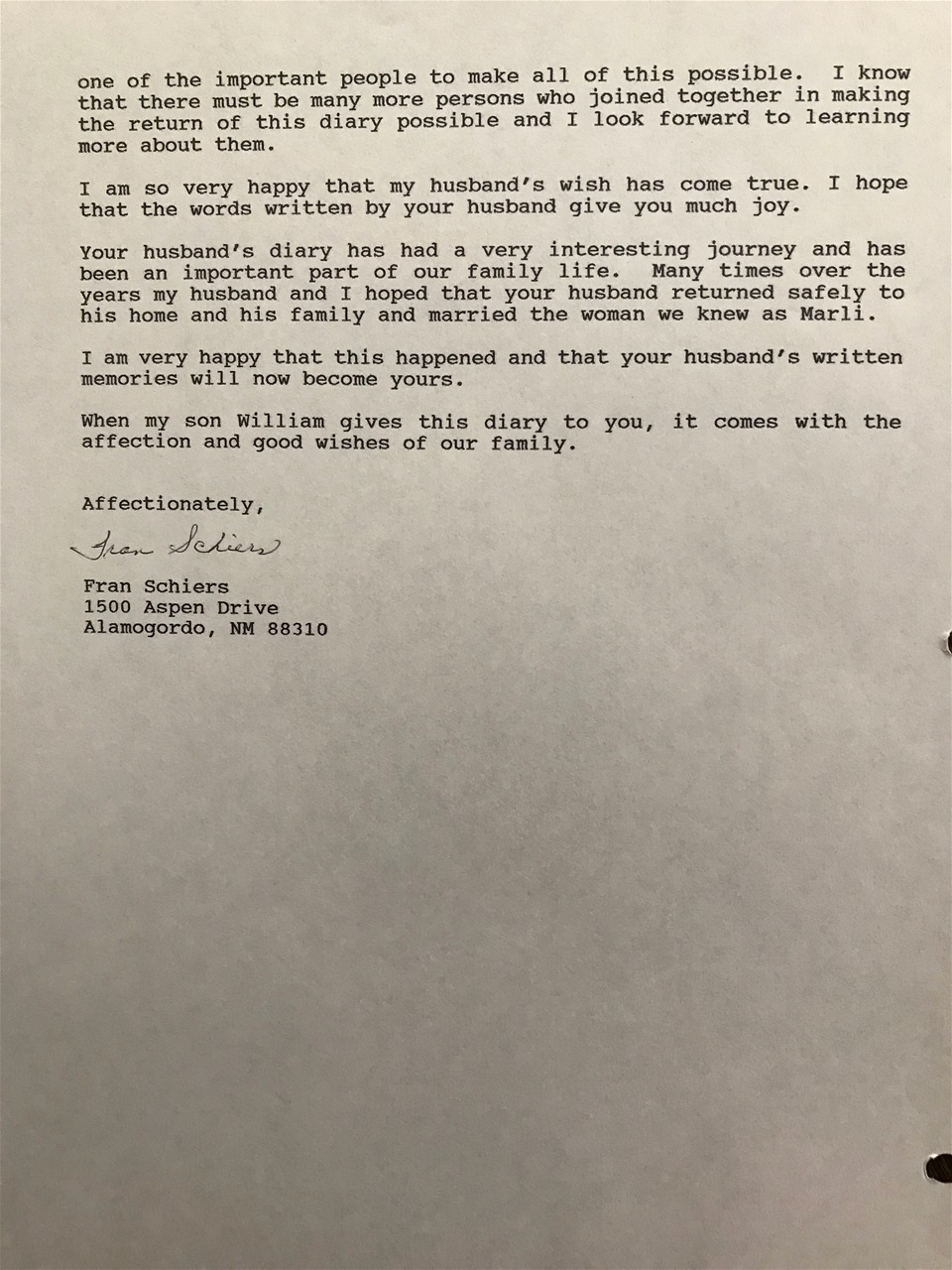 one of the important people to make all of this possible. I know that there must be many more persons who joined together in making the return of this diary possible and I look forward to learning more about them.

I am so very happy that my husband's wish has come true. I hope that the words written by your husband give you much joy.

Your husband's diary has had a very interesting journey and has been an important part of our family life. Many times over the years my husband and I hoped that your husband returned safely to his home and his family and married the woman we knew as Marli.

I am very happy that this happened and that your husband's written memories will now become yours.

When my son William gives this diary to you, it comes with the affection and good wishes of our family.

Affectionately,

Fran Schiers

Fran Schiers
1500 Aspen Drive
Alamogordo, NM 88310